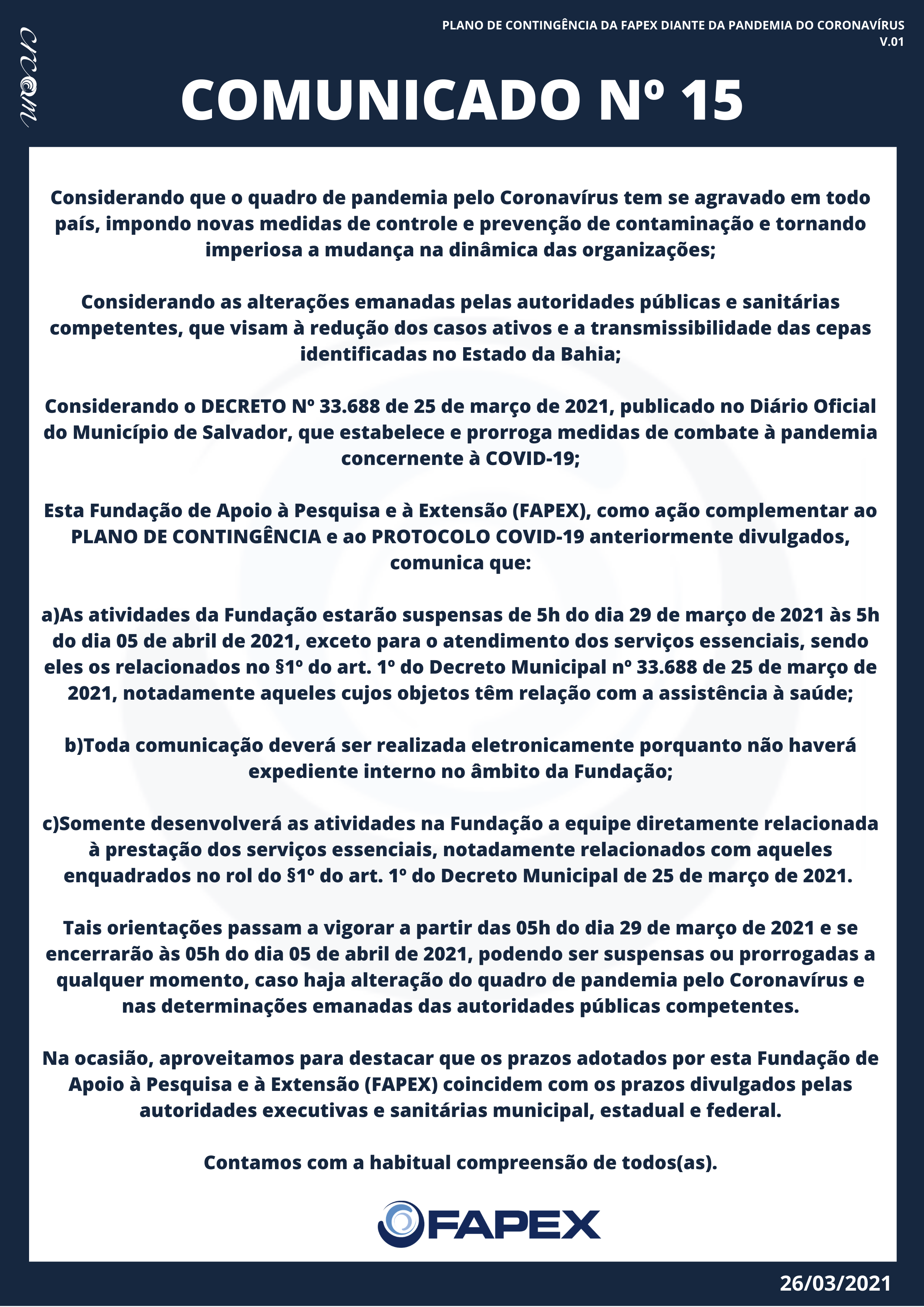 CICOM

PLANO DE CONTINGÊNCIA DA FAPEX DIANTE DA PANDEMIA DO CORONAVÍRUS
V.01

COMUNICADO Nº 15

Considerando que o quadro de pandemia pelo Coronavírus tem se agravado em todo país, impondo novas medidas de controle e prevenção de contaminação e tornando imperiosa a mudança na dinâmica das organizações;

Considerando as alterações emanadas pelas autoridades públicas e sanitárias competentes, que visam à redução dos casos ativos e a transmissibilidade das cepas identificadas no Estado da Bahia;

Considerando o DECRETO Nº 33.688 de 25 de março de 2021, publicado no Diário Oficial do Município de Salvador, que estabelece e prorroga medidas de combate à pandemia concernente à COVID-19;

Esta Fundação de Apoio à Pesquisa e à Extensão (FAPEX), como ação complementar ao PLANO DE CONTINGÊNCIA e ao PROTOCOLO COVID-19 anteriormente divulgados, comunica que:

a)As atividades da Fundação estarão suspensas de 5h do dia 29 de março de 2021 às 5h do dia 05 de abril de 2021, exceto para o atendimento dos serviços essenciais, sendo eles os relacionados no §1º do art. 1º do Decreto Municipal nº 33.688 de 25 de março de 2021, notadamente aqueles cujos objetos têm relação com a assistência à saúde;

b)Toda comunicação deverá ser realizada eletronicamente porquanto não haverá expediente interno no âmbito da Fundação;

c)Somente desenvolverá as atividades na Fundação a equipe diretamente relacionada à prestação dos serviços essenciais, notadamente relacionados com aqueles enquadrados no rol do §1º do art. 1º do Decreto Municipal de 25 de março de 2021.

Tais orientações passam a vigorar a partir das 05h do dia 29 de março de 2021 e se encerrarão às 05h do dia 05 de abril de 2021, podendo ser suspensas ou prorrogadas a qualquer momento, caso haja alteração do quadro de pandemia pelo Coronavírus e nas determinações emanadas das autoridades públicas competentes.

Na ocasião, aproveitamos para destacar que os prazos adotados por esta Fundação de Apoio à Pesquisa e à Extensão (FAPEX) coincidem com os prazos divulgados pelas autoridades executivas e sanitárias municipal, estadual e federal.

Contamos com a habitual compreensão de todos(as).

FAPEX

26/03/2021